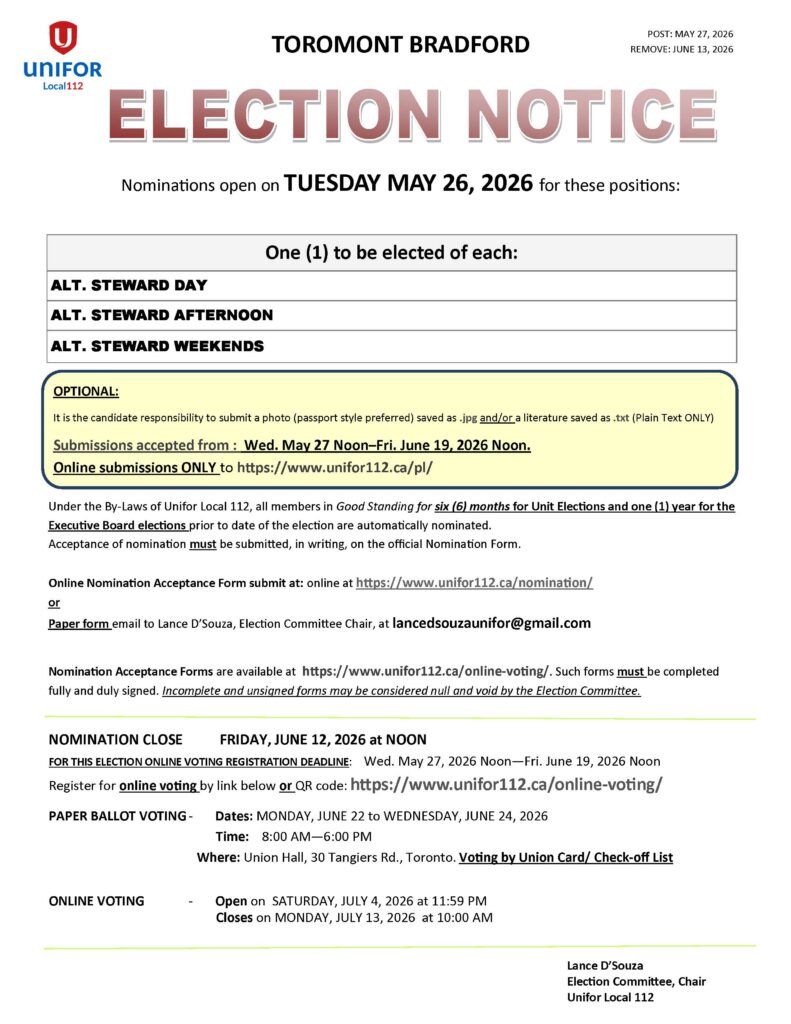 UNIFOR Local112

TOROMONT BRADFORD

POST: MAY 27, 2026
REMOVE: JUNE 13, 2026

ELECTION NOTICE

Nominations open on TUESDAY MAY 26, 2026 for these positions:

| One (1) to be elected of each: |
|---|
| ALT. STEWARD DAY |
| ALT. STEWARD AFTERNOON |
| ALT. STEWARD WEEKENDS |

OPTIONAL:

It is the candidate responsibility to submit a photo (passport style preferred) saved as .jpg and/or a literature saved as .txt (Plain Text ONLY)

Submissions accepted from : Wed. May 27 Noon–Fri. June 19, 2026 Noon.

Online submissions ONLY to https://www.unifor112.ca/pl/

Under the By-Laws of Unifor Local 112, all members in Good Standing for six (6) months for Unit Elections and one (1) year for the Executive Board elections prior to date of the election are automatically nominated.
Acceptance of nomination must be submitted, in writing, on the official Nomination Form.

Online Nomination Acceptance Form submit at: online at https://www.unifor112.ca/nomination/
or
Paper form email to Lance D'Souza, Election Committee Chair, at lancedsouzaunifor@gmail.com

Nomination Acceptance Forms are available at https://www.unifor112.ca/online-voting/. Such forms must be completed fully and duly signed. Incomplete and unsigned forms may be considered null and void by the Election Committee.

NOMINATION CLOSE FRIDAY, JUNE 12, 2026 at NOON
FOR THIS ELECTION ONLINE VOTING REGISTRATION DEADLINE: Wed. May 27, 2026 Noon—Fri. June 19, 2026 Noon
Register for online voting by link below or QR code: https://www.unifor112.ca/online-voting/

PAPER BALLOT VOTING - Dates: MONDAY, JUNE 22 to WEDNESDAY, JUNE 24, 2026
Time: 8:00 AM—6:00 PM
Where: Union Hall, 30 Tangiers Rd., Toronto. Voting by Union Card/ Check-off List

ONLINE VOTING - Open on SATURDAY, JULY 4, 2026 at 11:59 PM
Closes on MONDAY, JULY 13, 2026 at 10:00 AM

Lance D'Souza
Election Committee, Chair
Unifor Local 112